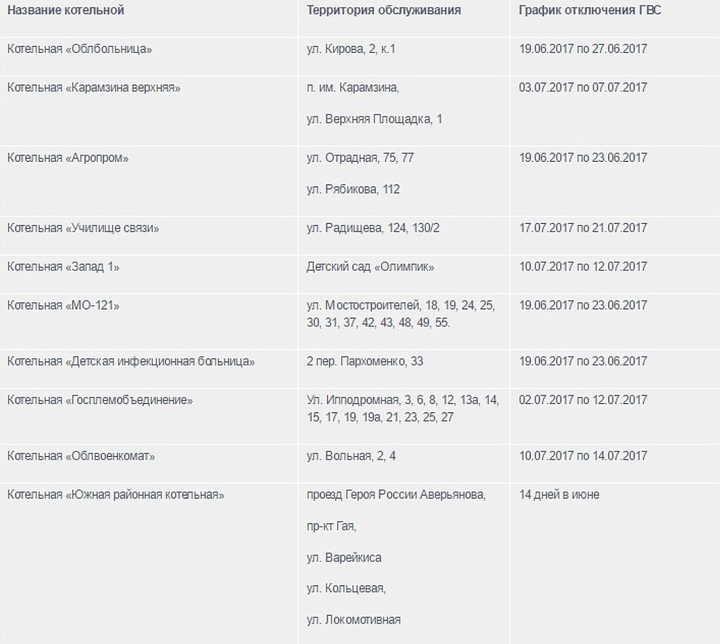 | Название котельной | Территория обслуживания | График отключения ГВС |
|---|---|---|
| Котельная «Облбольница» | ул. Кирова, 2, к.1 | 19.06.2017 по 27.06.2017 |
| Котельная «Карамзина верхняя» | п. им. Карамзина, ул. Верхняя Площадка, 1 | 03.07.2017 по 07.07.2017 |
| Котельная «Агропром» | ул. Отрадная, 75, 77 ул. Рябикова, 112 | 19.06.2017 по 23.06.2017 |
| Котельная «Училище связи» | ул. Радищева, 124, 130/2 | 17.07.2017 по 21.07.2017 |
| Котельная «Запад 1» | Детский сад «Олимпик» | 10.07.2017 по 12.07.2017 |
| Котельная «МО-121» | ул. Мостостроителей, 18, 19, 24, 25, 30, 31, 37, 42, 43, 48, 49, 55. | 19.06.2017 по 23.06.2017 |
| Котельная «Детская инфекционная больница» | 2 пер. Пархоменко, 33 | 19.06.2017 по 23.06.2017 |
| Котельная «Госплемобъединение» | Ул. Ипподромная, 3, 6, 8, 12, 13а, 14, 15, 17, 19, 19а, 21, 23, 25, 27 | 02.07.2017 по 12.07.2017 |
| Котельная «Облвоенкомат» | ул. Вольная, 2, 4 | 10.07.2017 по 14.07.2017 |
| Котельная «Южная районная котельная» | проезд Героя России Аверьянова, пр-кт Гая, ул. Варейкиса ул. Кольцевая, ул. Локомотивная | 14 дней в июне |